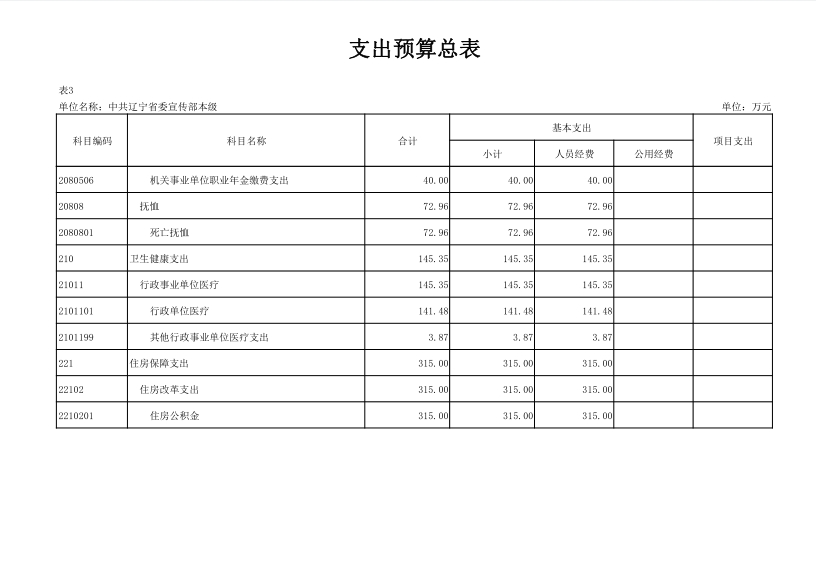 支出预算总表

表3

单位名称：中共辽宁省委宣传部本级

单位：万元

| 科目编码 | 科目名称 | 合计 | 基本支出 小计 | 基本支出 人员经费 | 基本支出 公用经费 | 项目支出 |
|---|---|---|---|---|---|---|
| 2080506 | 机关事业单位职业年金缴费支出 | 40.00 | 40.00 | 40.00 | | |
| 20808 | 抚恤 | 72.96 | 72.96 | 72.96 | | |
| 2080801 | 死亡抚恤 | 72.96 | 72.96 | 72.96 | | |
| 210 | 卫生健康支出 | 145.35 | 145.35 | 145.35 | | |
| 21011 | 行政事业单位医疗 | 145.35 | 145.35 | 145.35 | | |
| 2101101 | 行政单位医疗 | 141.48 | 141.48 | 141.48 | | |
| 2101199 | 其他行政事业单位医疗支出 | 3.87 | 3.87 | 3.87 | | |
| 221 | 住房保障支出 | 315.00 | 315.00 | 315.00 | | |
| 22102 | 住房改革支出 | 315.00 | 315.00 | 315.00 | | |
| 2210201 | 住房公积金 | 315.00 | 315.00 | 315.00 | | |